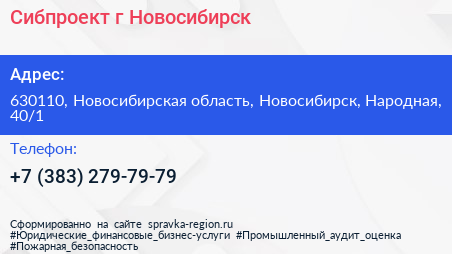 Сибпроект г Новосибирск

Адрес:

630110, Новосибирская область, Новосибирск, Народная, 40/1

Телефон:

+7 (383) 279-79-79

Сформированно на сайте spravka-region.ru #Юридические_финансовые_бизнес-услуги #Промышленный_аудит_оценка #Пожарная_безопасность